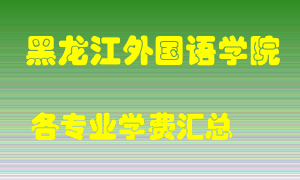 黑龙江外国语学院

各专业学费汇总